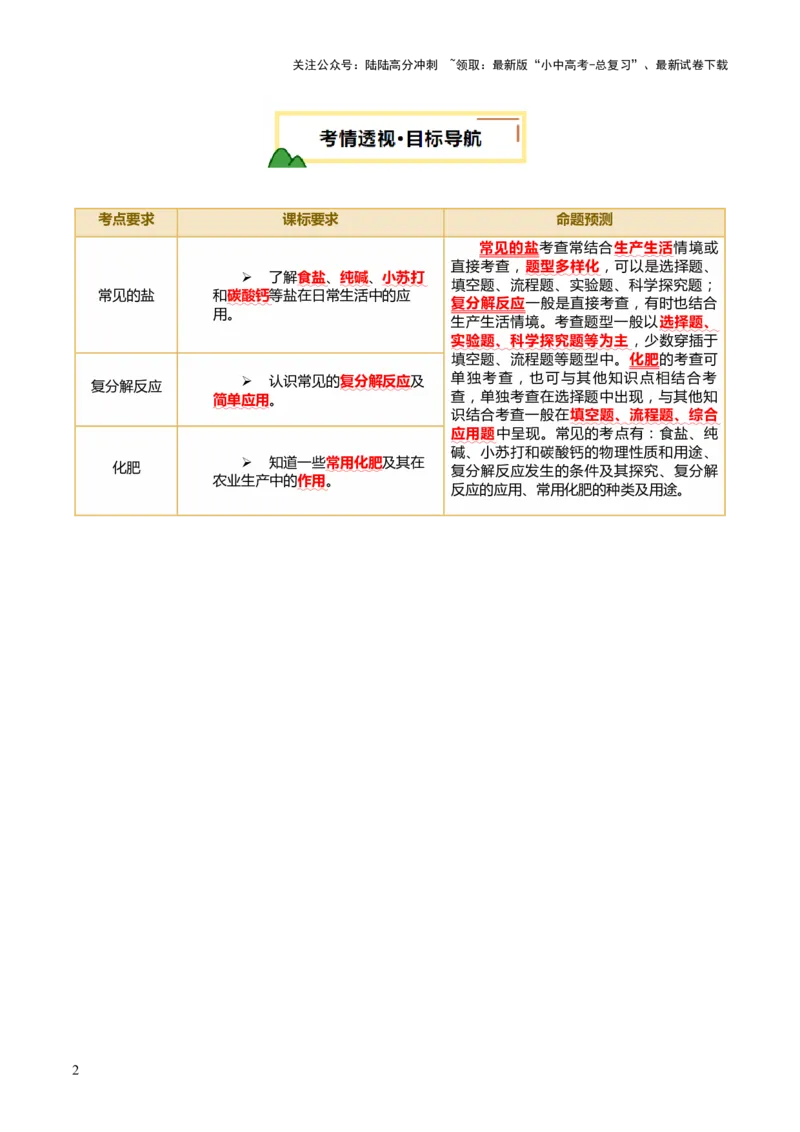 关注公众号：陆陆高分冲刺 ~领取：最新版“小中高考-总复习”、最新试卷下载

考情透视·目标导航

| 考点要求 | 课标要求 | 命题预测 |
|---|---|---|
| 常见的盐 | ➢ 了解食盐、纯碱、小苏打和碳酸钙等盐在日常生活中的应用。 | 常见的盐考查常结合生产生活情境或直接考查，题型多样化，可以是选择题、填空题、流程题、实验题、科学探究题；复分解反应一般是直接考查，有时也结合生产生活情境。考查题型一般以选择题、实验题、科学探究题等为主，少数穿插于填空题、流程题等题型中。化肥的考查可单独考查，也可与其他知识点相结合考查，单独考查在选择题中出现，与其他知识结合考查一般在填空题、流程题、综合应用题中呈现。常见的考点有：食盐、纯碱、小苏打和碳酸钙的物理性质和用途、复分解反应发生的条件及其探究、复分解反应的应用、常用化肥的种类及用途。 |
| 复分解反应 | ➢ 认识常见的复分解反应及简单应用。 | |
| 化肥 | ➢ 知道一些常用化肥及其在农业生产中的作用。 | |

2